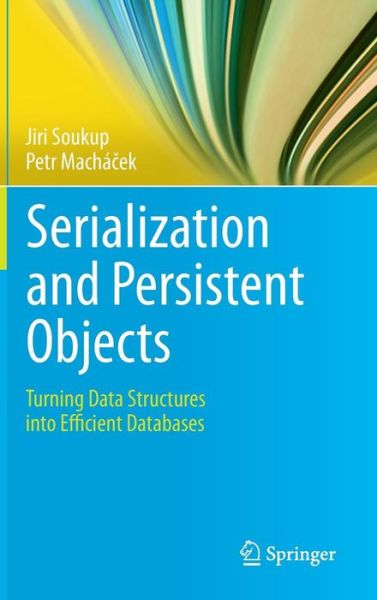 Jiri Soukup
Petr Macháček

Serialization and Persistent Objects

Turning Data Structures into Efficient Databases

Springer